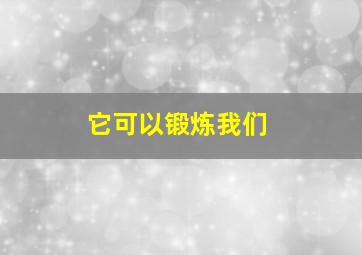 它可以锻炼我们